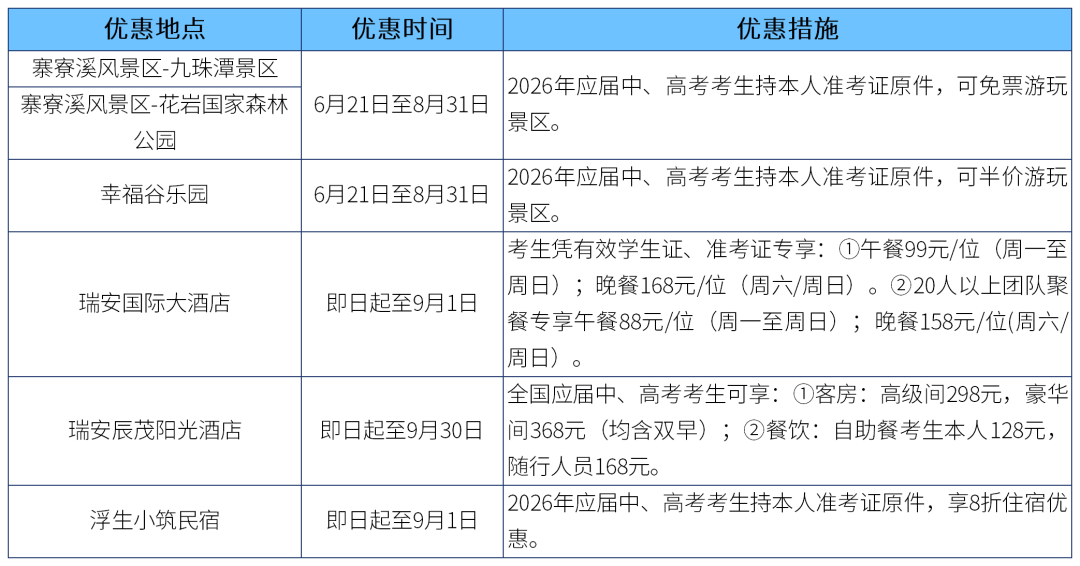 | 优惠地点 | 优惠时间 | 优惠措施 |
|---|---|---|
| 寨寮溪风景区-九珠潭景区 | 6月21日至8月31日 | 2026年应届中、高考考生持本人准考证原件，可免票游玩景区。 |
| 寨寮溪风景区-花岩国家森林公园 |  |  |
| 幸福谷乐园 | 6月21日至8月31日 | 2026年应届中、高考考生持本人准考证原件，可半价游玩景区。 |
| 瑞安国际大酒店 | 即日起至9月1日 | 考生凭有效学生证、准考证专享：①午餐99元/位（周一至周日）；晚餐168元/位（周六/周日）。②20人以上团队聚餐专享午餐88元/位（周一至周日）；晚餐158元/位(周六/周日）。 |
| 瑞安辰茂阳光酒店 | 即日起至9月30日 | 全国应届中、高考考生可享：①客房：高级间298元，豪华间368元（均含双早）；②餐饮：自助餐考生本人128元，随行人员168元。 |
| 浮生小筑民宿 | 即日起至9月1日 | 2026年应届中、高考考生持本人准考证原件，享8折住宿优惠。 |